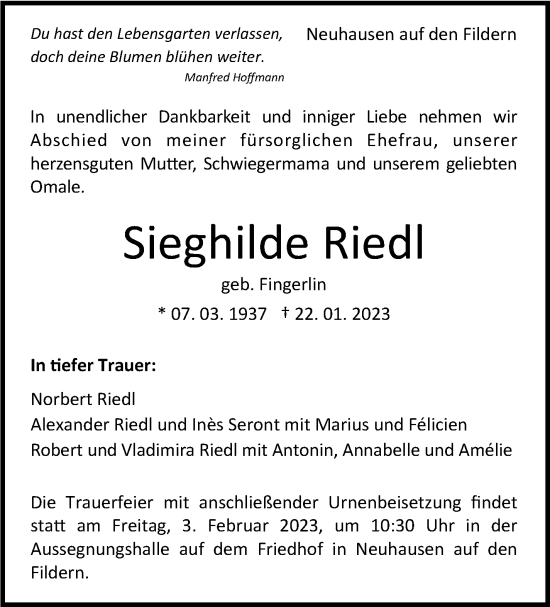 Du hast den Lebensgarten verlassen,
doch deine Blumen blühen weiter.
Manfred Hoffmann

Neuhausen auf den Fildern

In unendlicher Dankbarkeit und inniger Liebe nehmen wir Abschied von meiner fürsorglichen Ehefrau, unserer herzensguten Mutter, Schwiegermama und unserem geliebten Omale.

Sieghilde Riedl

geb. Fingerlin

* 07. 03. 1937 † 22. 01. 2023

In tiefer Trauer:

Norbert Riedl
Alexander Riedl und Inès Seront mit Marius und Félicien
Robert und Vladimira Riedl mit Antonin, Annabelle und Amélie

Die Trauerfeier mit anschließender Urnenbeisetzung findet statt am Freitag, 3. Februar 2023, um 10:30 Uhr in der Aussegnungshalle auf dem Friedhof in Neuhausen auf den Fildern.